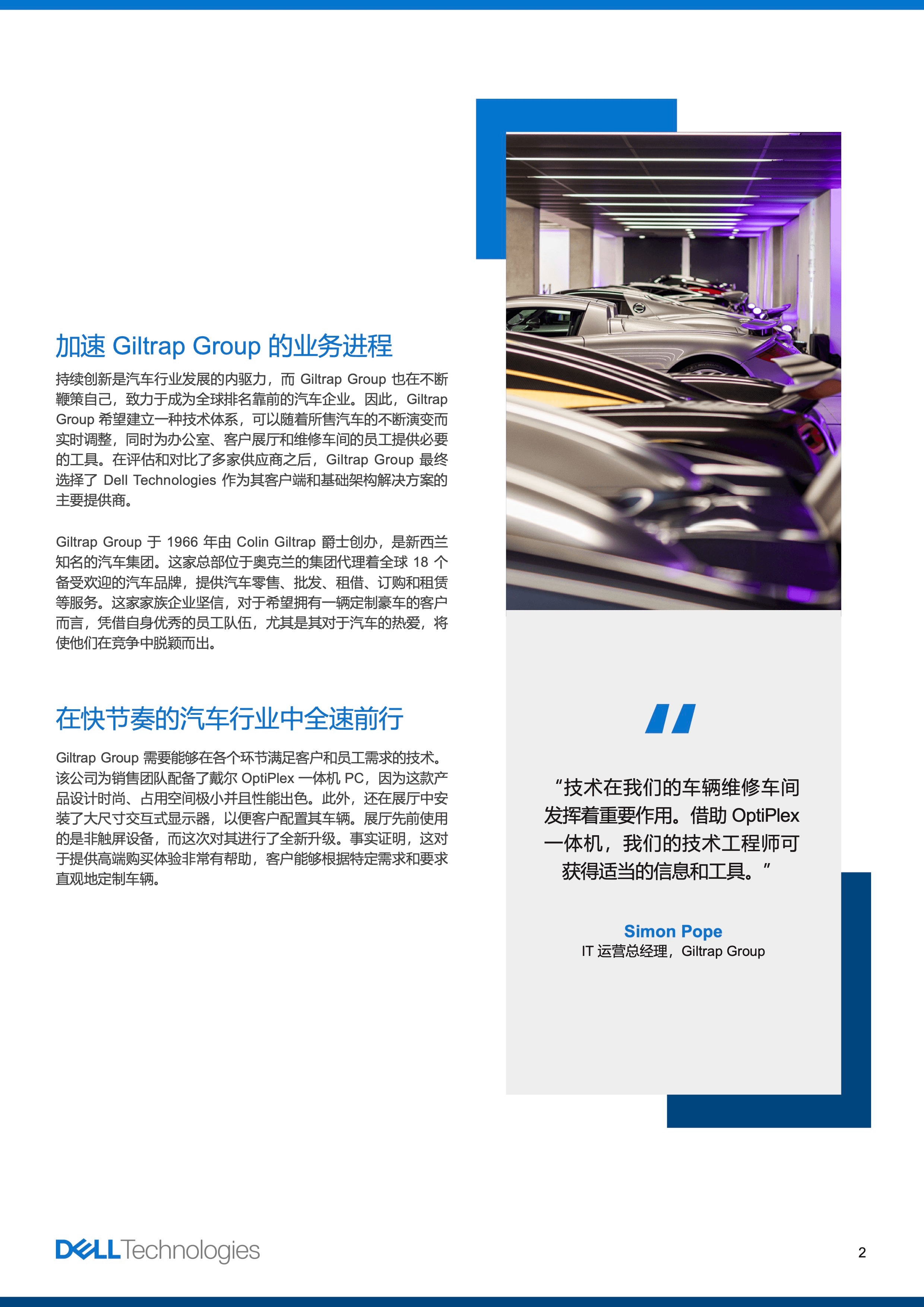 加速 Giltrap Group 的业务进程

持续创新是汽车行业发展的内驱力，而 Giltrap Group 也在不断鞭策自己，致力于成为全球排名靠前的汽车企业。因此，Giltrap Group 希望建立一种技术体系，可以随着所售汽车的不断演变而实时调整，同时为办公室、客户展厅和维修车间的员工提供必要的工具。在评估和对比了多家供应商之后，Giltrap Group 最终选择了 Dell Technologies 作为其客户端和基础架构解决方案的主要提供商。

Giltrap Group 于 1966 年由 Colin Giltrap 爵士创办，是新西兰知名的汽车集团。这家总部位于奥克兰的集团代理着全球 18 个备受欢迎的汽车品牌，提供汽车零售、批发、租借、订购和租赁等服务。这家家族企业坚信，对于希望拥有一辆定制豪车的客户而言，凭借自身优秀的员工队伍，尤其是其对于汽车的热爱，将使他们在竞争中脱颖而出。

在快节奏的汽车行业中全速前行

Giltrap Group 需要能够在各个环节满足客户和员工需求的技术。该公司为销售团队配备了戴尔 OptiPlex 一体机 PC，因为这款产品设计时尚、占用空间极小并且性能出色。此外，还在展厅中安装了大尺寸交互式显示器，以便客户配置其车辆。展厅先前使用的是非触屏设备，而这次对其进行了全新升级。事实证明，这对于提供高端购买体验非常有帮助，客户能够根据特定需求和要求直观地定制车辆。

“技术在我们的车辆维修车间发挥着重要作用。借助 OptiPlex 一体机，我们的技术工程师可获得适当的信息和工具。”

Simon Pope
IT 运营总经理，Giltrap Group

DELL Technologies

2